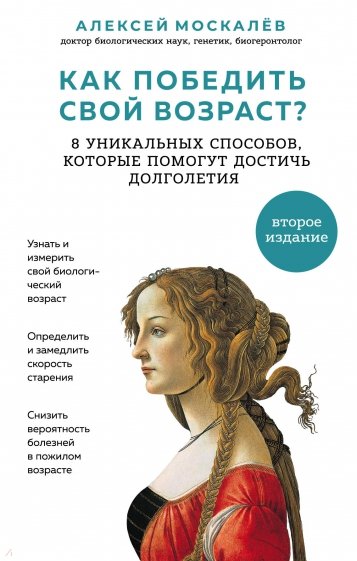 АЛЕКСЕЙ МОСКАЛЁВ
доктор биологических наук, генетик, биогеронтолог

КАК ПОБЕДИТЬ СВОЙ ВОЗРАСТ?

8 УНИКАЛЬНЫХ СПОСОБОВ, КОТОРЫЕ ПОМОГУТ ДОСТИЧЬ ДОЛГОЛЕТИЯ

второе издание

Узнать и измерить свой биологический возраст

Определить и замедлить скорость старения

Снизить вероятность болезней в пожилом возрасте